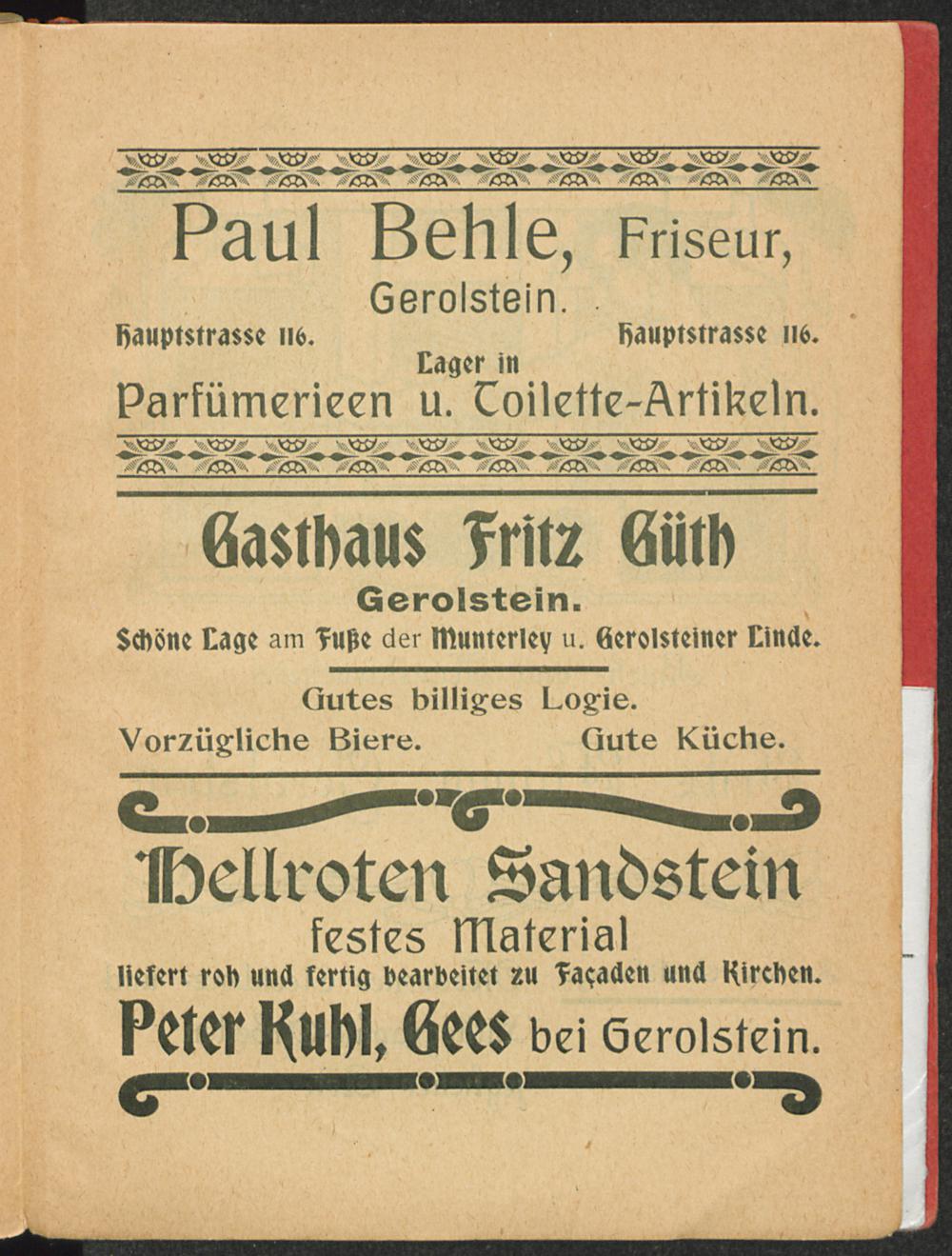 Paul Behle, Friseur,

Gerolstein.

Hauptstrasse 116. Hauptstrasse 116.

Lager in

Parfümerieen u. Toilette-Artikeln.

Gasthaus Fritz Güth

Gerolstein.

Schöne Lage am Fuße der Munterley u. Gerolsteiner Linde.

Gutes billiges Logie.

Vorzügliche Biere. Gute Küche.

Hellroten Sandstein

festes Material

liefert roh und fertig bearbeitet zu Façaden und Kirchen.

Peter Kuhl, Gees bei Gerolstein.